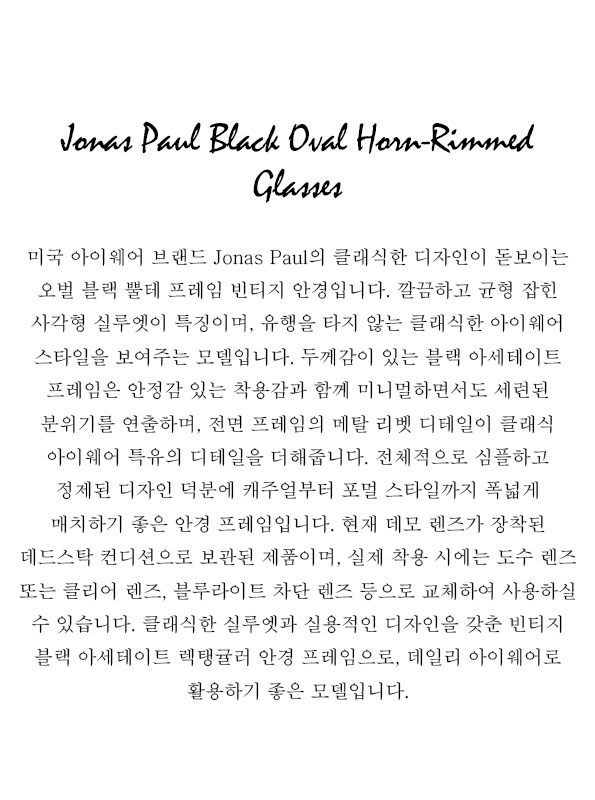 Jonas Paul Black Oval Horn-Rimmed Glasses

미국 아이웨어 브랜드 Jonas Paul의 클래식한 디자인이 돋보이는 오벌 블랙 뿔테 프레임 빈티지 안경입니다. 깔끔하고 균형 잡힌 사각형 실루엣이 특징이며, 유행을 타지 않는 클래식한 아이웨어 스타일을 보여주는 모델입니다. 두께감이 있는 블랙 아세테이트 프레임은 안정감 있는 착용감과 함께 미니멀하면서도 세련된 분위기를 연출하며, 전면 프레임의 메탈 리벳 디테일이 클래식 아이웨어 특유의 디테일을 더해줍니다. 전체적으로 심플하고 정제된 디자인 덕분에 캐주얼부터 포멀 스타일까지 폭넓게 매치하기 좋은 안경 프레임입니다. 현재 데모 렌즈가 장착된 데드스탁 컨디션으로 보관된 제품이며, 실제 착용 시에는 도수 렌즈 또는 클리어 렌즈, 블루라이트 차단 렌즈 등으로 교체하여 사용하실 수 있습니다. 클래식한 실루엣과 실용적인 디자인을 갖춘 빈티지 블랙 아세테이트 렉탱귤러 안경 프레임으로, 데일리 아이웨어로 활용하기 좋은 모델입니다.